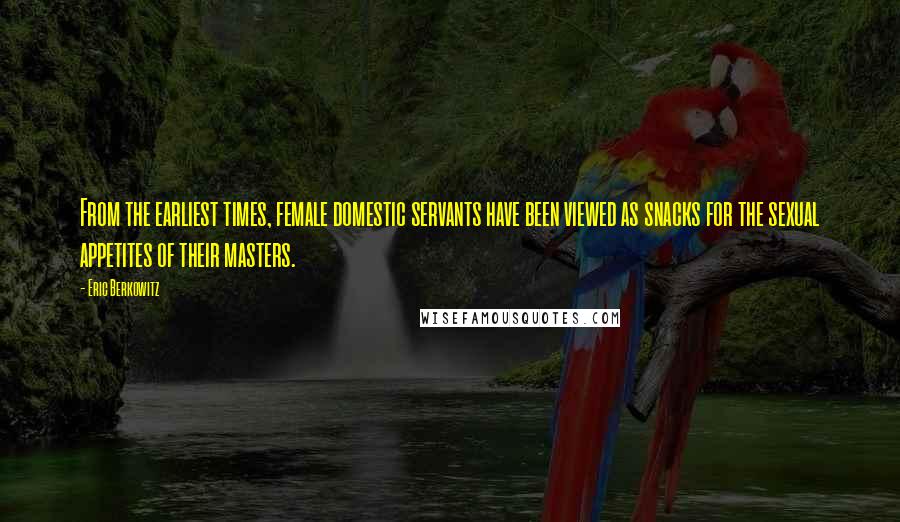 From the earliest times, female domestic servants have been viewed as snacks for the sexual appetites of their masters.

- Eric Berkowitz

WISEFAMOUSQUOTES.COM